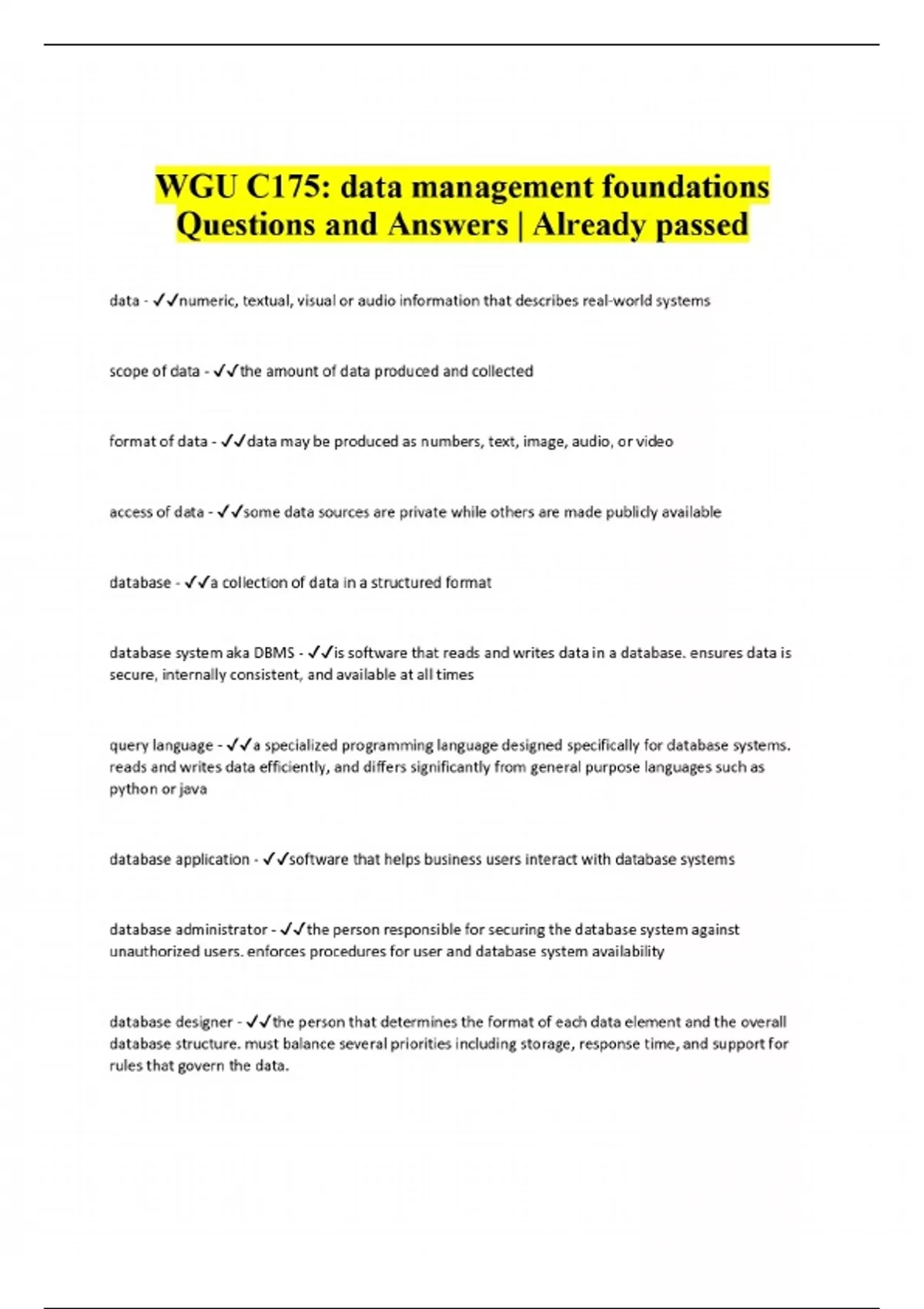 WGU C175: data management foundations Questions and Answers | Already passed

data - ✓✓numeric, textual, visual or audio information that describes real-world systems

scope of data - ✓✓the amount of data produced and collected

format of data - ✓✓data may be produced as numbers, text, image, audio, or video

access of data - ✓✓some data sources are private while others are made publicly available

database - ✓✓a collection of data in a structured format

database system aka DBMS - ✓✓is software that reads and writes data in a database. ensures data is secure, internally consistent, and available at all times

query language - ✓✓a specialized programming language designed specifically for database systems. reads and writes data efficiently, and differs significantly from general purpose languages such as python or java

database application - ✓✓software that helps business users interact with database systems

database administrator - ✓✓the person responsible for securing the database system against unauthorized users. enforces procedures for user and database system availability

database designer - ✓✓the person that determines the format of each data element and the overall database structure. must balance several priorities including storage, response time, and support for rules that govern the data.